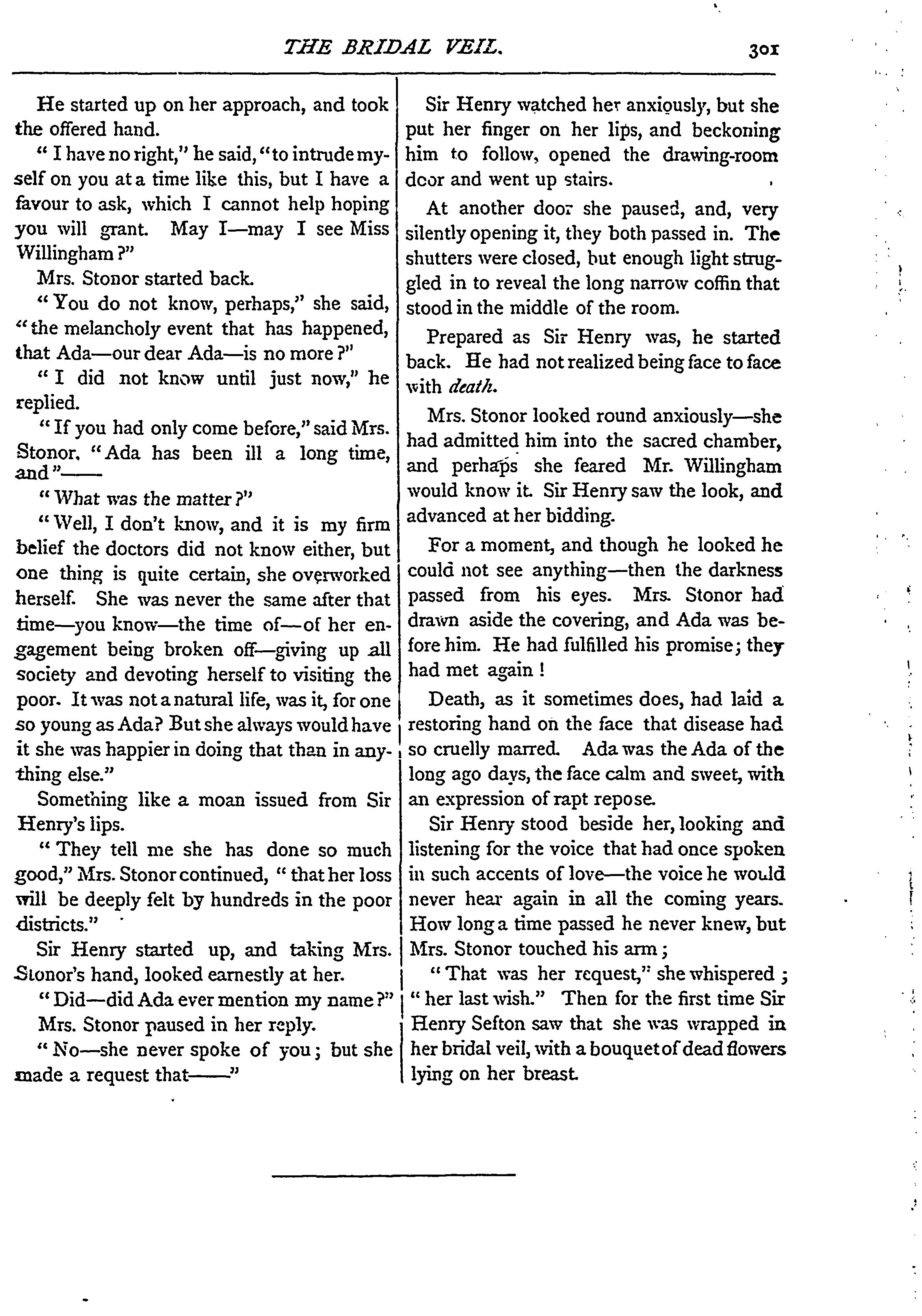 THE BRIDAL VEIL. 301

He started up on her approach, and took the offered hand.

"I have no right," he said, "to intrude myself on you at a time like this, but I have a favour to ask, which I cannot help hoping you will grant. May I—may I see Miss Willingham?"

Mrs. Stonor started back.

"You do not know, perhaps," she said, "the melancholy event that has happened, that Ada—our dear Ada—is no more?"

"I did not know until just now," he replied.

"If you had only come before," said Mrs. Stonor. "Ada has been ill a long time, and"——

"What was the matter?"

"Well, I don't know, and it is my firm belief the doctors did not know either, but one thing is quite certain, she overworked herself. She was never the same after that time—you know—the time of—of her engagement being broken off—giving up all society and devoting herself to visiting the poor. It was not a natural life, was it, for one so young as Ada? But she always would have it she was happier in doing that than in anything else."

Something like a moan issued from Sir Henry's lips.

"They tell me she has done so much good," Mrs. Stonor continued, "that her loss will be deeply felt by hundreds in the poor districts."

Sir Henry started up, and taking Mrs. Stonor's hand, looked earnestly at her.

"Did—did Ada ever mention my name?"

Mrs. Stonor paused in her reply.

"No—she never spoke of you; but she made a request that——"

Sir Henry watched her anxiously, but she put her finger on her lips, and beckoning him to follow, opened the drawing-room door and went up stairs.

At another door she paused, and, very silently opening it, they both passed in. The shutters were closed, but enough light struggled in to reveal the long narrow coffin that stood in the middle of the room.

Prepared as Sir Henry was, he started back. He had not realized being face to face with death.

Mrs. Stonor looked round anxiously—she had admitted him into the sacred chamber, and perhaps she feared Mr. Willingham would know it. Sir Henry saw the look, and advanced at her bidding.

For a moment, and though he looked he could not see anything—then the darkness passed from his eyes. Mrs. Stonor had drawn aside the covering, and Ada was before him. He had fulfilled his promise; they had met again!

Death, as it sometimes does, had laid a restoring hand on the face that disease had so cruelly marred. Ada was the Ada of the long ago days, the face calm and sweet, with an expression of rapt repose.

Sir Henry stood beside her, looking and listening for the voice that had once spoken in such accents of love—the voice he would never hear again in all the coming years. How long a time passed he never knew, but Mrs. Stonor touched his arm;

"That was her request," she whispered; "her last wish." Then for the first time Sir Henry Sefton saw that she was wrapped in her bridal veil, with a bouquet of dead flowers lying on her breast.